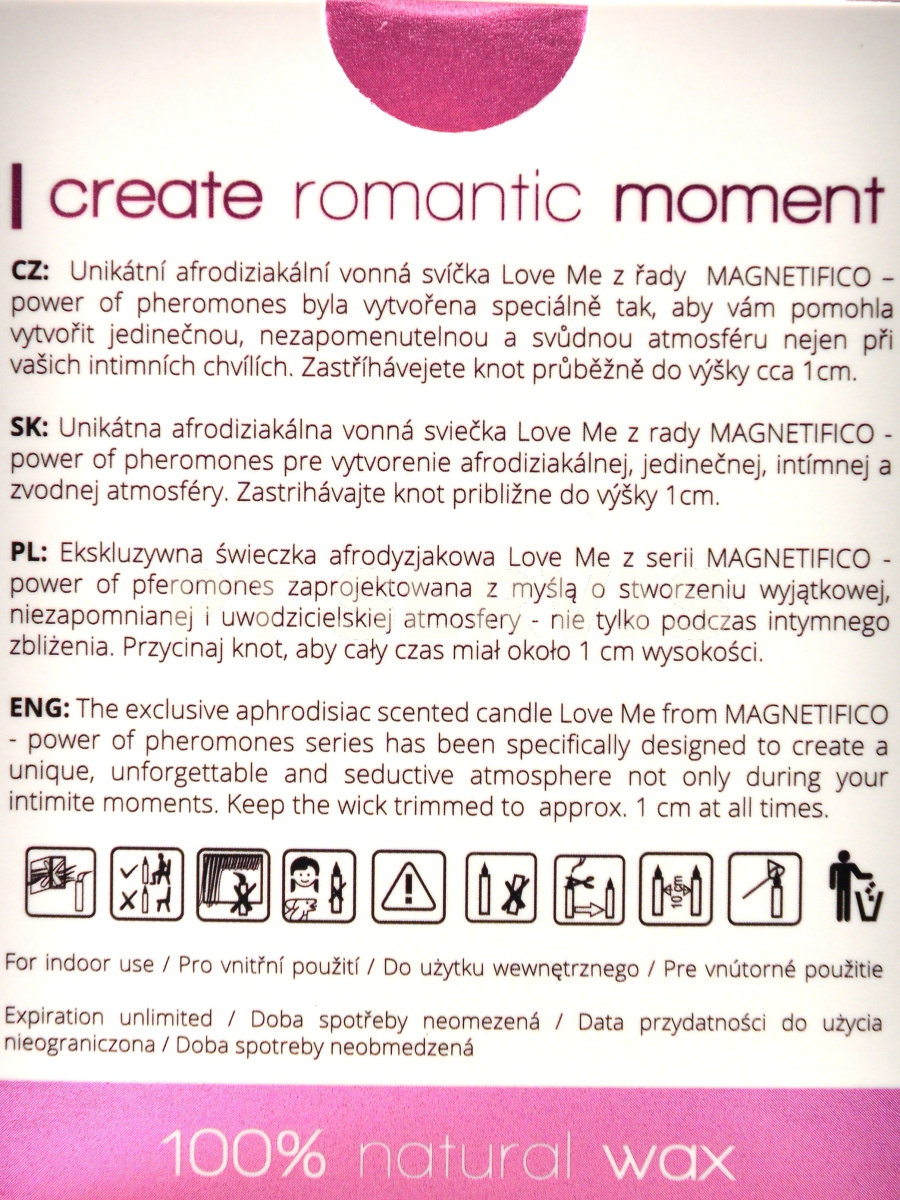 create romantic moment

CZ: Unikátní afrodiziakální vonná svíčka Love Me z řady MAGNETIFICO – power of pheromones byla vytvořena speciálně tak, aby vám pomohla vytvořit jedinečnou, nezapomenutelnou a svůdnou atmosféru nejen při vašich intimních chvílích. Zastříhávejete knot průběžně do výšky cca 1cm.

SK: Unikátna afrodiziakálna vonná sviečka Love Me z rady MAGNETIFICO - power of pheromones pre vytvorenie afrodiziakálnej, jedinečnej, intímnej a zvodnej atmosféry. Zastrihávajte knot približne do výšky 1cm.

PL: Ekskluzywna świeczka afrodyzjakowa Love Me z serii MAGNETIFICO - power of pferomones zaprojektowana z myślą o stworzeniu wyjątkowej, niezapomnianej i uwodzicielskiej atmosfery - nie tylko podczas intymnego zbliżenia. Przycinaj knot, aby cały czas miał około 1 cm wysokości.

ENG: The exclusive aphrodisiac scented candle Love Me from MAGNETIFICO - power of pheromones series has been specifically designed to create a unique, unforgettable and seductive atmosphere not only during your intimite moments. Keep the wick trimmed to approx. 1 cm at all times.

10 cm

For indoor use / Pro vnitřní použití / Do użytku wewnętrznego / Pre vnútorné použitie

Expiration unlimited / Doba spotřeby neomezená / Data przydatności do użycia nieograniczona / Doba spotreby neobmedzená

100% natural wax